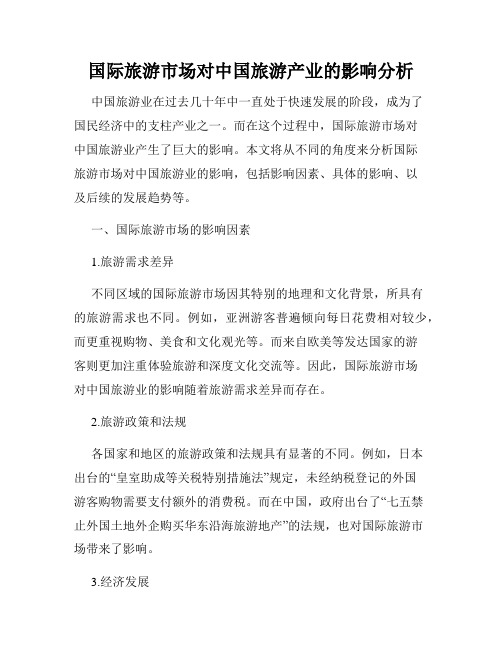 国际旅游市场对中国旅游产业的影响分析

中国旅游业在过去几十年中一直处于快速发展的阶段，成为了国民经济中的支柱产业之一。而在这个过程中，国际旅游市场对中国旅游业产生了巨大的影响。本文将从不同的角度来分析国际旅游市场对中国旅游业的影响，包括影响因素、具体的影响、以及后续的发展趋势等。

一、国际旅游市场的影响因素

1.旅游需求差异

不同区域的国际旅游市场因其特别的地理和文化背景，所具有的旅游需求也不同。例如，亚洲游客普遍倾向每日花费相对较少，而更重视购物、美食和文化观光等。而来自欧美等发达国家的游客则更加注重体验旅游和深度文化交流等。因此，国际旅游市场对中国旅游业的影响随着旅游需求差异而存在。

2.旅游政策和法规

各国家和地区的旅游政策和法规具有显著的不同。例如，日本出台的“皇室助成等关税特别措施法”规定，未经纳税登记的外国游客购物需要支付额外的消费税。而在中国，政府出台了“七五禁止外国土地外企购买华东沿海旅游地产”的法规，也对国际旅游市场带来了影响。

3.经济发展